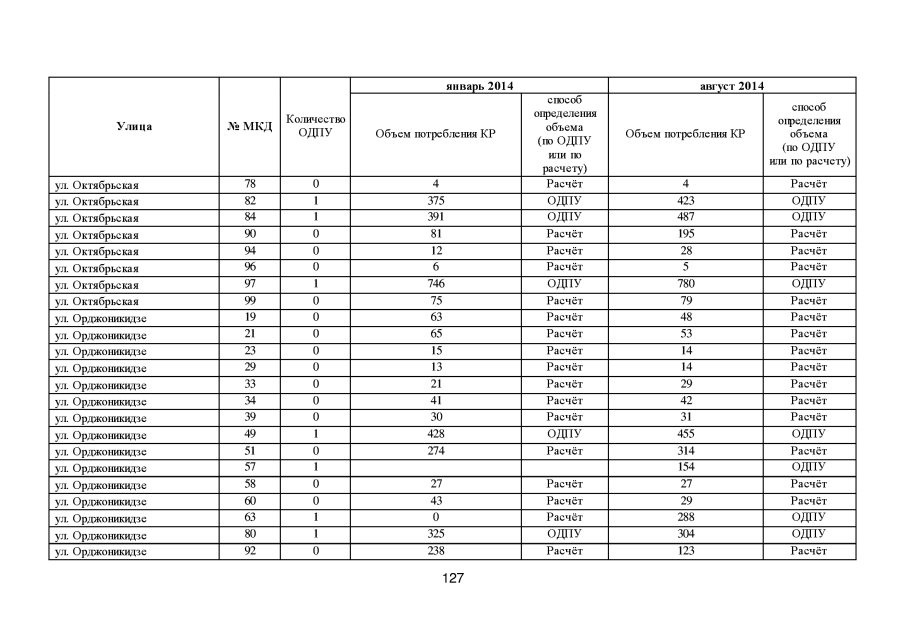 | Улица | № МКД | Количество ОДПУ | январь 2014 | | август 2014 | |
|---|---|---|---|---|---|---|
| | | | Объем потребления КР | способ определения объема (по ОДПУ или по расчету) | Объем потребления КР | способ определения объема (по ОДПУ или по расчету) |
| ул. Октябрьская | 78 | 0 | 4 | Расчёт | 4 | Расчёт |
| ул. Октябрьская | 82 | 1 | 375 | ОДПУ | 423 | ОДПУ |
| ул. Октябрьская | 84 | 1 | 391 | ОДПУ | 487 | ОДПУ |
| ул. Октябрьская | 90 | 0 | 81 | Расчёт | 195 | Расчёт |
| ул. Октябрьская | 94 | 0 | 12 | Расчёт | 28 | Расчёт |
| ул. Октябрьская | 96 | 0 | 6 | Расчёт | 5 | Расчёт |
| ул. Октябрьская | 97 | 1 | 746 | ОДПУ | 780 | ОДПУ |
| ул. Октябрьская | 99 | 0 | 75 | Расчёт | 79 | Расчёт |
| ул. Орджоникидзе | 19 | 0 | 63 | Расчёт | 48 | Расчёт |
| ул. Орджоникидзе | 21 | 0 | 65 | Расчёт | 53 | Расчёт |
| ул. Орджоникидзе | 23 | 0 | 15 | Расчёт | 14 | Расчёт |
| ул. Орджоникидзе | 29 | 0 | 13 | Расчёт | 14 | Расчёт |
| ул. Орджоникидзе | 33 | 0 | 21 | Расчёт | 29 | Расчёт |
| ул. Орджоникидзе | 34 | 0 | 41 | Расчёт | 42 | Расчёт |
| ул. Орджоникидзе | 39 | 0 | 30 | Расчёт | 31 | Расчёт |
| ул. Орджоникидзе | 49 | 1 | 428 | ОДПУ | 455 | ОДПУ |
| ул. Орджоникидзе | 51 | 0 | 274 | Расчёт | 314 | Расчёт |
| ул. Орджоникидзе | 57 | 1 | | | 154 | ОДПУ |
| ул. Орджоникидзе | 58 | 0 | 27 | Расчёт | 27 | Расчёт |
| ул. Орджоникидзе | 60 | 0 | 43 | Расчёт | 29 | Расчёт |
| ул. Орджоникидзе | 63 | 1 | 0 | Расчёт | 288 | ОДПУ |
| ул. Орджоникидзе | 80 | 1 | 325 | ОДПУ | 304 | ОДПУ |
| ул. Орджоникидзе | 92 | 0 | 238 | Расчёт | 123 | Расчёт |

127